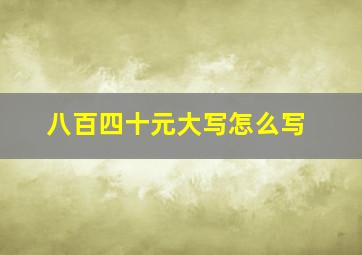 八百四十元大写怎么写